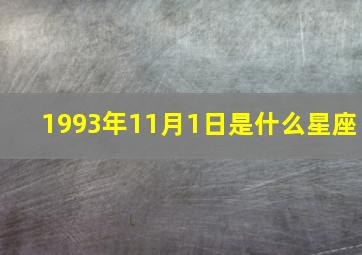 1993年11月1日是什么星座